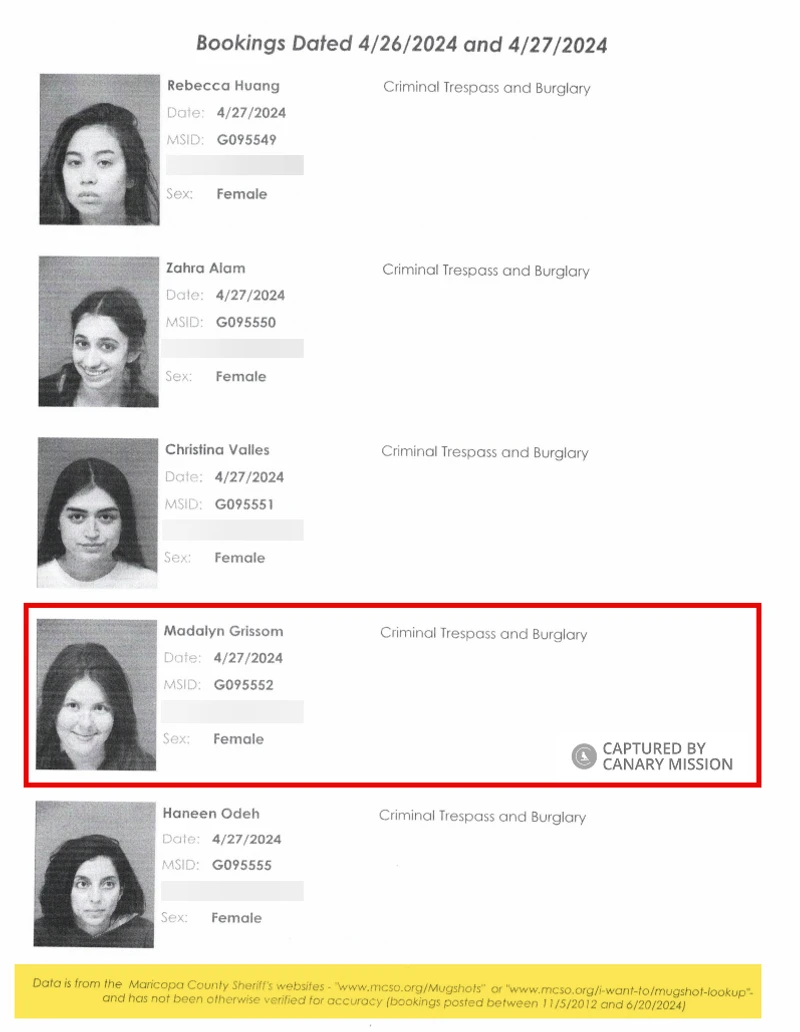 Bookings Dated 4/26/2024 and 4/27/2024

Rebecca Huang
Date: 4/27/2024
MSID: G095549
Sex: Female

Criminal Trespass and Burglary

Zahra Alam
Date: 4/27/2024
MSID: G095550
Sex: Female

Criminal Trespass and Burglary

Christina Valles
Date: 4/27/2024
MSID: G095551
Sex: Female

Criminal Trespass and Burglary

Madalyn Grissom
Date: 4/27/2024
MSID: G095552
Sex: Female

Criminal Trespass and Burglary

CAPTURED BY CANARY MISSION

Haneen Odeh
Date: 4/27/2024
MSID: G095555
Sex: Female

Criminal Trespass and Burglary

Data is from the Maricopa County Sheriff's websites - "www.mcso.org/Mugshots" or "www.mcso.org/i-want-to/mugshot-lookup"- and has not been otherwise verified for accuracy (bookings posted between 11/5/2012 and 6/20/2024)